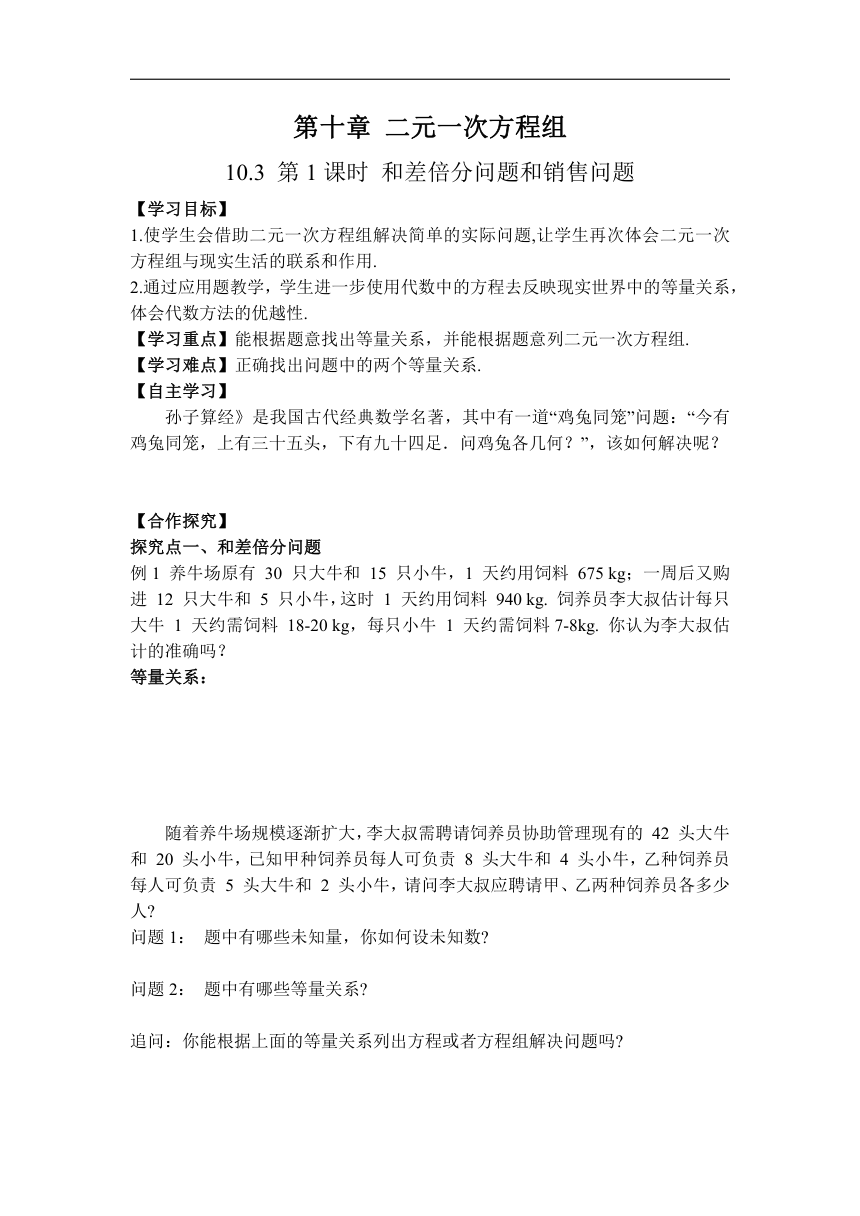 第十章 二元一次方程组

10.3 第 1 课时 和差倍分问题和销售问题

【学习目标】
1.使学生会借助二元一次方程组解决简单的实际问题,让学生再次体会二元一次方程组与现实生活的联系和作用.
2.通过应用题教学，学生进一步使用代数中的方程去反映现实世界中的等量关系，体会代数方法的优越性.
【学习重点】能根据题意找出等量关系，并能根据题意列二元一次方程组.
【学习难点】正确找出问题中的两个等量关系.
【自主学习】
孙子算经》是我国古代经典数学名著，其中有一道“鸡兔同笼”问题：“今有鸡兔同笼，上有三十五头，下有九十四足．问鸡兔各几何？”，该如何解决呢？

【合作探究】
探究点一、和差倍分问题
例 1 养牛场原有 30 只大牛和 15 只小牛，1 天约用饲料 675 kg；一周后又购进 12 只大牛和 5 只小牛，这时 1 天约用饲料 940 kg. 饲养员李大叔估计每只大牛 1 天约需饲料 18-20 kg，每只小牛 1 天约需饲料 7-8kg. 你认为李大叔估计的准确吗？
等量关系：

随着养牛场规模逐渐扩大，李大叔需聘请饲养员协助管理现有的 42 头大牛和 20 头小牛，已知甲种饲养员每人可负责 8 头大牛和 4 头小牛，乙种饲养员每人可负责 5 头大牛和 2 头小牛，请问李大叔应聘请甲、乙两种饲养员各多少人?
问题 1： 题中有哪些未知量，你如何设未知数?

问题 2： 题中有哪些等量关系?

追问：你能根据上面的等量关系列出方程或者方程组解决问题吗?